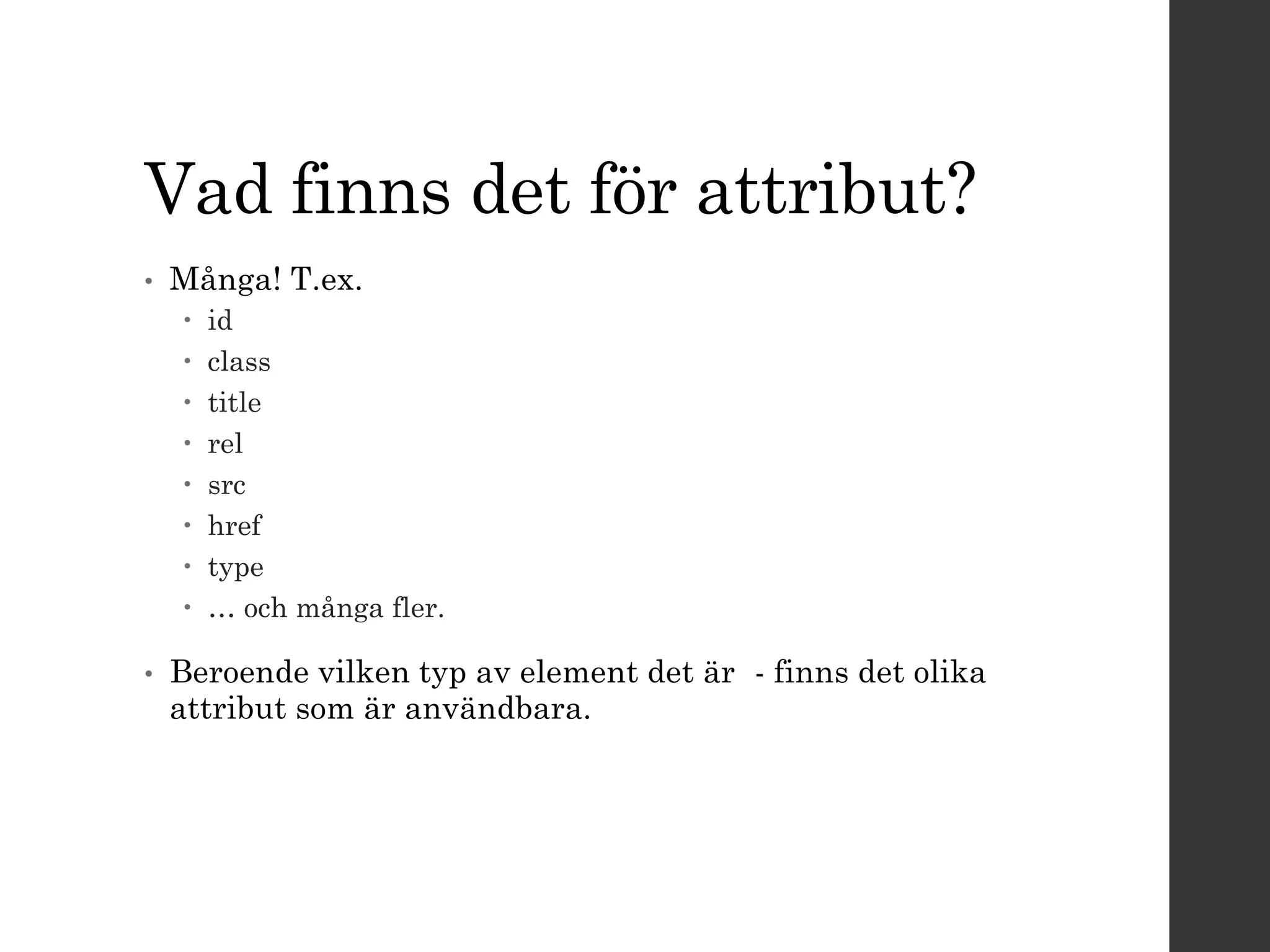 Vad finns det för attribut?

• Många! T.ex.
  • id
  • class
  • title
  • rel
  • src
  • href
  • type
  • … och många fler.

• Beroende vilken typ av element det är  - finns det olika attribut som är användbara.